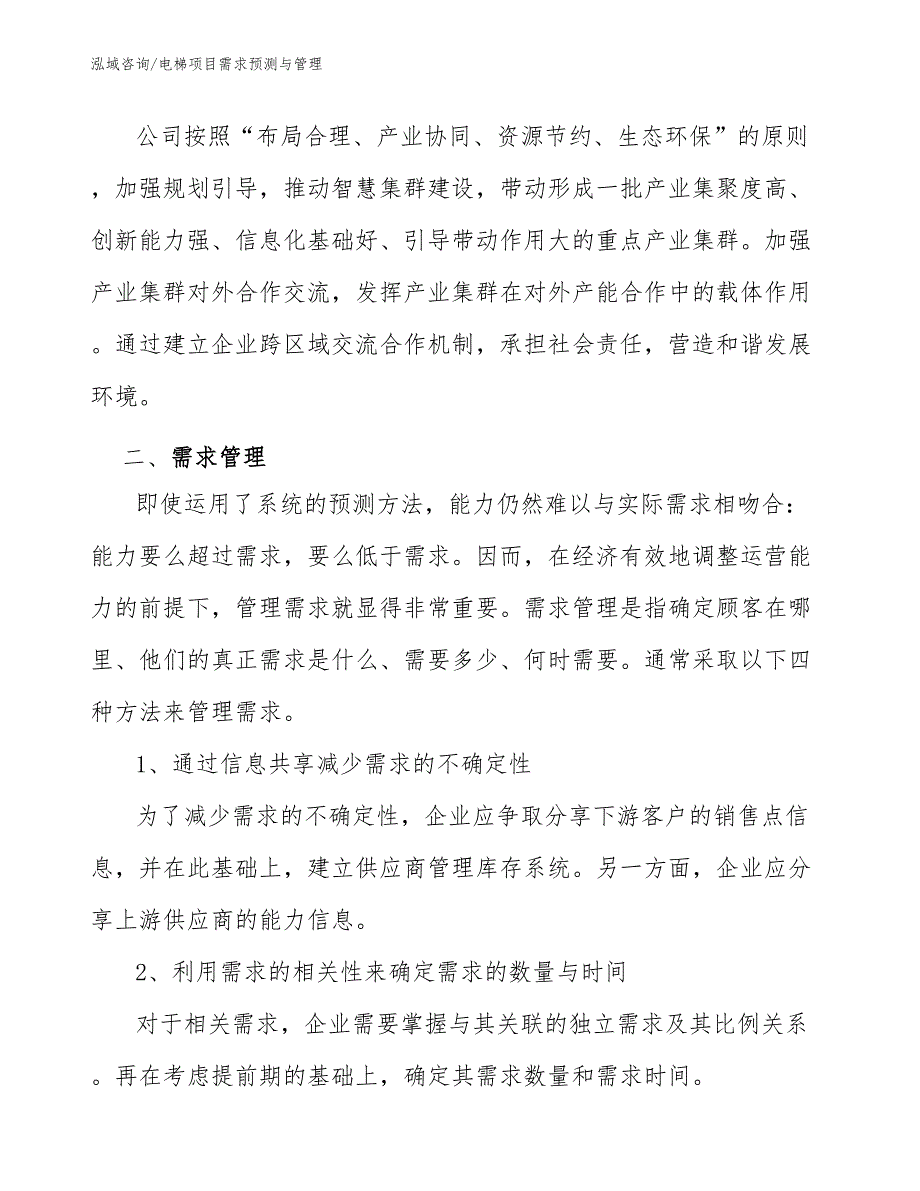 泓域咨询/电梯项目需求预测与管理

公司按照“布局合理、产业协同、资源节约、生态环保”的原则，加强规划引导，推动智慧集群建设，带动形成一批产业集聚度高、创新能力强、信息化基础好、引导带动作用大的重点产业集群。加强产业集群对外合作交流，发挥产业集群在对外产能合作中的载体作用。通过建立企业跨区域交流合作机制，承担社会责任，营造和谐发展环境。

二、需求管理

即使运用了系统的预测方法，能力仍然难以与实际需求相吻合：能力要么超过需求，要么低于需求。因而，在经济有效地调整运营能力的前提下，管理需求就显得非常重要。需求管理是指确定顾客在哪里、他们的真正需求是什么、需要多少、何时需要。通常采取以下四种方法来管理需求。

1、通过信息共享减少需求的不确定性

为了减少需求的不确定性，企业应争取分享下游客户的销售点信息，并在此基础上，建立供应商管理库存系统。另一方面，企业应分享上游供应商的能力信息。

2、利用需求的相关性来确定需求的数量与时间

对于相关需求，企业需要掌握与其关联的独立需求及其比例关系。再在考虑提前期的基础上，确定其需求数量和需求时间。